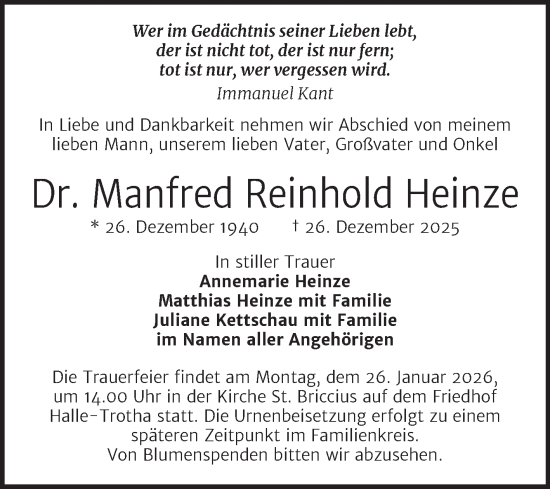 Wer im Gedächtnis seiner Lieben lebt,
der ist nicht tot, der ist nur fern;
tot ist nur, wer vergessen wird.
Immanuel Kant

In Liebe und Dankbarkeit nehmen wir Abschied von meinem lieben Mann, unserem lieben Vater, Großvater und Onkel

Dr. Manfred Reinhold Heinze

* 26. Dezember 1940 † 26. Dezember 2025

In stiller Trauer
Annemarie Heinze
Matthias Heinze mit Familie
Juliane Kettschau mit Familie
im Namen aller Angehörigen

Die Trauerfeier findet am Montag, dem 26. Januar 2026, um 14.00 Uhr in der Kirche St. Briccius auf dem Friedhof Halle-Trotha statt. Die Urnenbeisetzung erfolgt zu einem späteren Zeitpunkt im Familienkreis.
Von Blumenspenden bitten wir abzusehen.